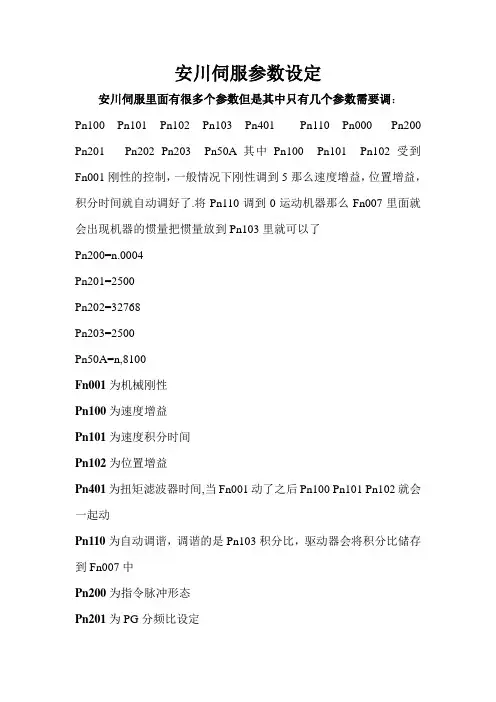 安川伺服参数设定

安川伺服里面有很多个参数但是其中只有几个参数需要调：

Pn100 Pn101 Pn102 Pn103 Pn401 Pn110 Pn000 Pn200 Pn201 Pn202 Pn203 Pn50A 其中 Pn100 Pn101 Pn102 受到 Fn001 刚性的控制，一般情况下刚性调到 5 那么速度增益，位置增益，积分时间就自动调好了.将 Pn110 调到 0 运动机器那么 Fn007 里面就会出现机器的惯量把惯量放到 Pn103 里就可以了

Pn200=n.0004

Pn201=2500

Pn202=32768

Pn203=2500

Pn50A=n,8100

Fn001 为机械刚性

Pn100 为速度增益

Pn101 为速度积分时间

Pn102 为位置增益

Pn401 为扭矩滤波器时间,当 Fn001 动了之后 Pn100 Pn101 Pn102 就会一起动

Pn110 为自动调谐，调谐的是 Pn103 积分比，驱动器会将积分比储存到 Fn007 中

Pn200 为指令脉冲形态

Pn201 为 PG 分频比设定